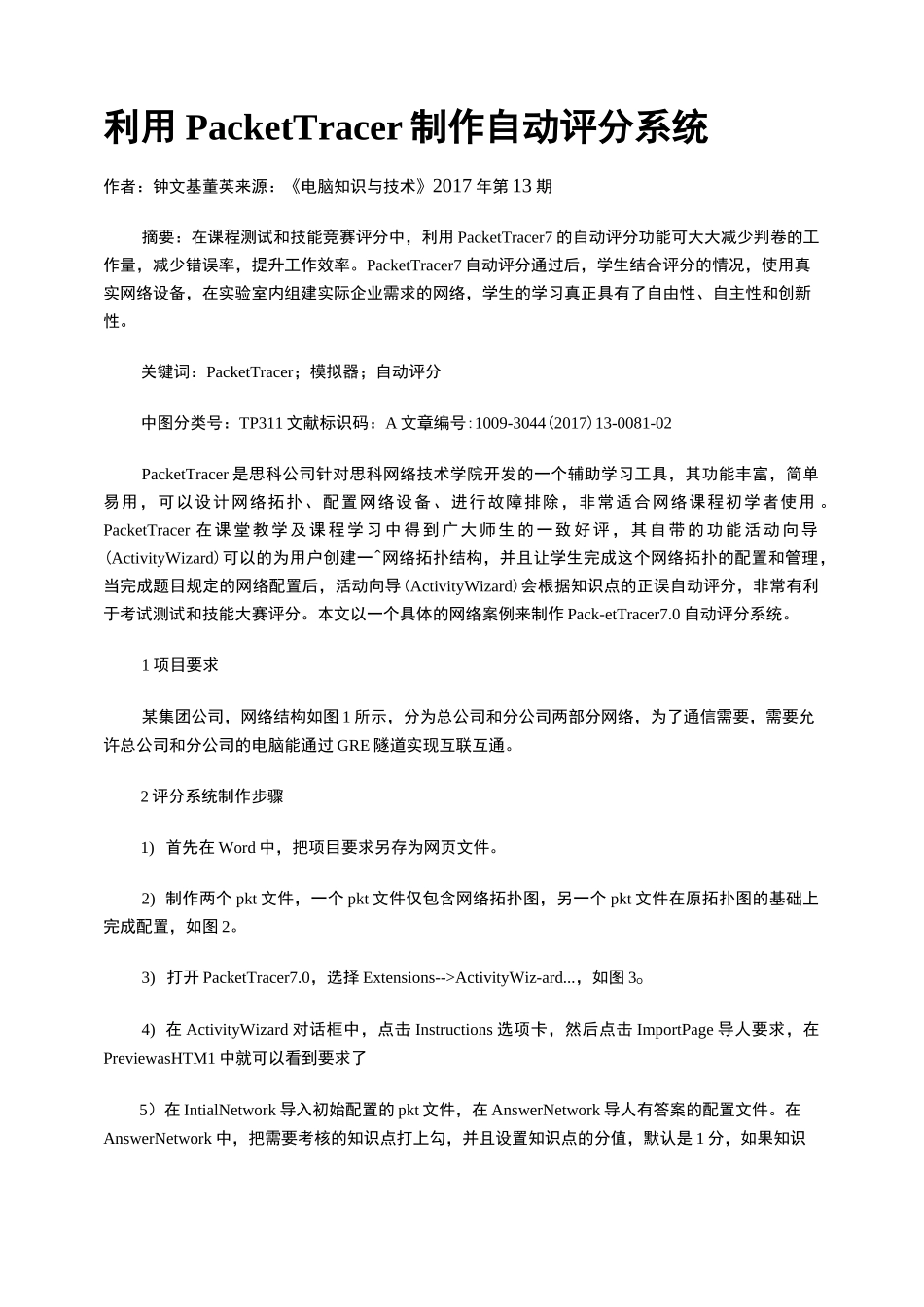 利用 PacketTracer 制作自动评分系统

作者：钟文基董英来源：《电脑知识与技术》2017 年第 13 期

摘要：在课程测试和技能竞赛评分中，利用 PacketTracer7 的自动评分功能可大大减少判卷的工作量，减少错误率，提升工作效率。PacketTracer7 自动评分通过后，学生结合评分的情况，使用真实网络设备，在实验室内组建实际企业需求的网络，学生的学习真正具有了自由性、自主性和创新性。

关键词：PacketTracer；模拟器；自动评分

中图分类号：TP311 文献标识码：A 文章编号：1009-3044（2017）13-0081-02

PacketTracer 是思科公司针对思科网络技术学院开发的一个辅助学习工具，其功能丰富，简单易用，可以设计网络拓扑、配置网络设备、进行故障排除，非常适合网络课程初学者使用。PacketTracer 在课堂教学及课程学习中得到广大师生的一致好评，其自带的功能活动向导（ActivityWizard）可以的为用户创建一^网络拓扑结构，并且让学生完成这个网络拓扑的配置和管理，当完成题目规定的网络配置后，活动向导（ActivityWizard）会根据知识点的正误自动评分，非常有利于考试测试和技能大赛评分。本文以一个具体的网络案例来制作 Pack-etTracer7.0 自动评分系统。

1 项目要求

某集团公司，网络结构如图 1 所示，分为总公司和分公司两部分网络，为了通信需要，需要允许总公司和分公司的电脑能通过 GRE 隧道实现互联互通。

2 评分系统制作步骤

1) 首先在 Word 中，把项目要求另存为网页文件。

2) 制作两个 pkt 文件，一个 pkt 文件仅包含网络拓扑图，另一个 pkt 文件在原拓扑图的基础上完成配置，如图 2。

3) 打开 PacketTracer7.0，选择 Extensions-->ActivityWiz-ard...，如图 3o

4) 在 ActivityWizard 对话框中，点击 Instructions 选项卡，然后点击 ImportPage 导人要求，在 PreviewasHTM1 中就可以看到要求了

5）在 IntialNetwork 导入初始配置的 pkt 文件，在 AnswerNetwork 导人有答案的配置文件。在 AnswerNetwork 中，把需要考核的知识点打上勾，并且设置知识点的分值，默认是 1 分，如果知识